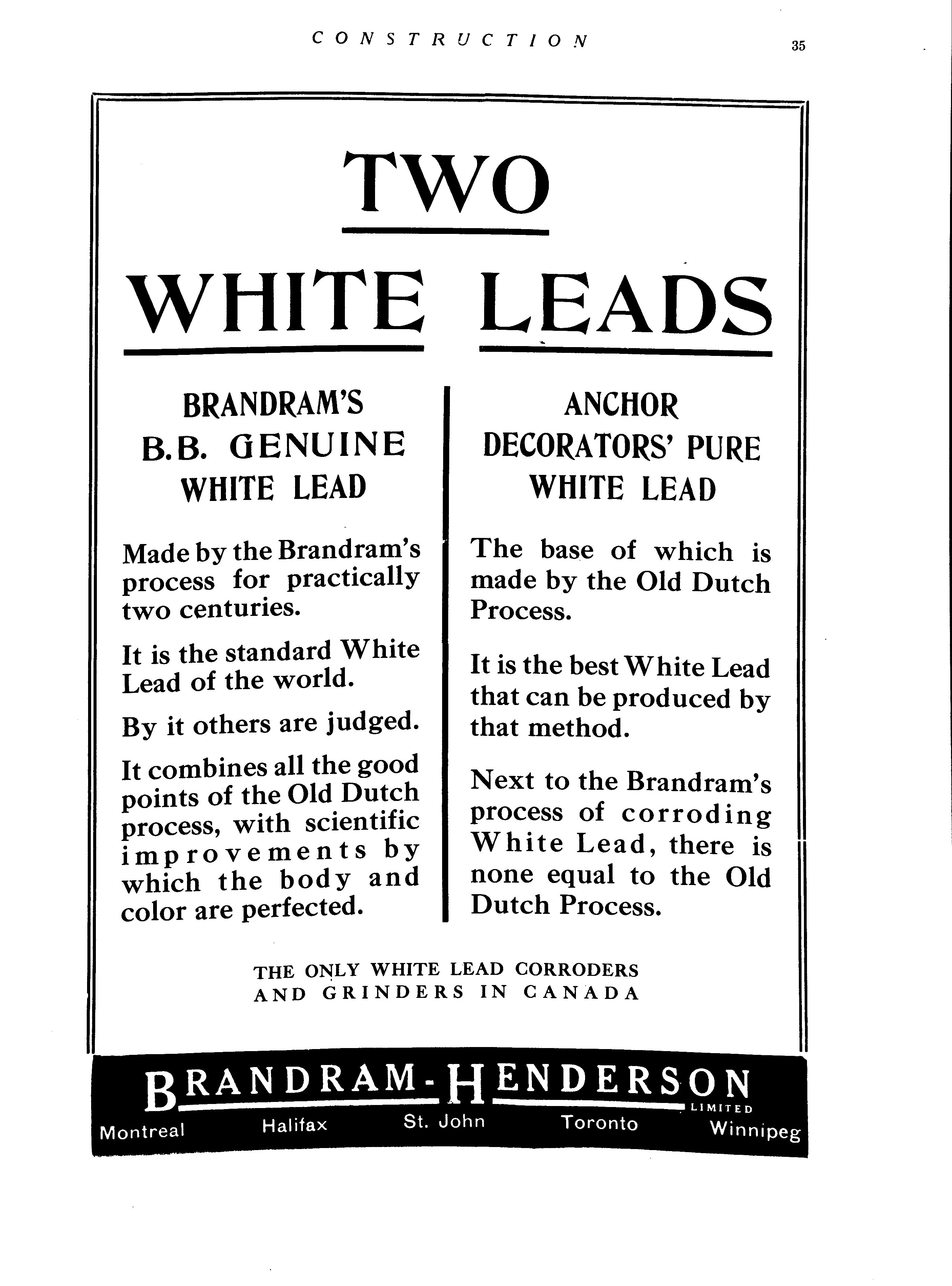 CONSTRUCTION

35

TWO

WHITE LEADS

BRANDRAM'S
B.B. GENUINE
WHITE LEAD

Made by the Brandram's process for practically two centuries.

It is the standard White Lead of the world.

By it others are judged.

It combines all the good points of the Old Dutch process, with scientific improvements by which the body and color are perfected.

ANCHOR
DECORATORS' PURE
WHITE LEAD

The base of which is made by the Old Dutch Process.

It is the best White Lead that can be produced by that method.

Next to the Brandram's process of corroding White Lead, there is none equal to the Old Dutch Process.

THE ONLY WHITE LEAD CORRODERS
AND GRINDERS IN CANADA

BRANDRAM-HENDERSON
LIMITED

Montreal Halifax St. John Toronto Winnipeg